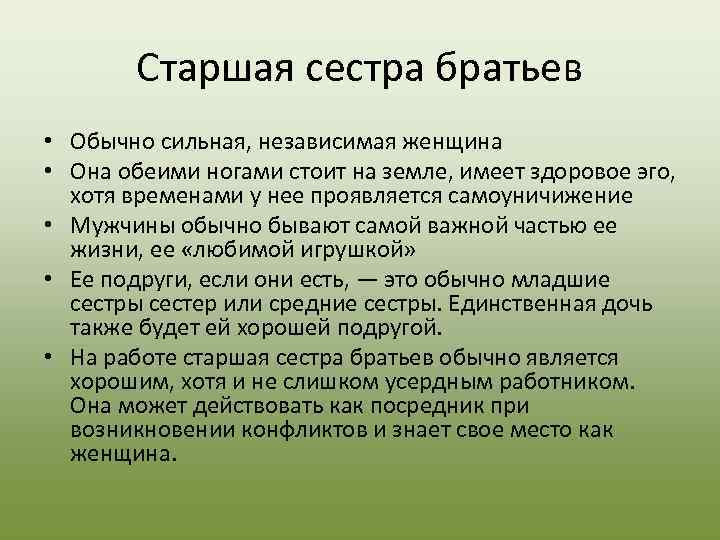 Старшая сестра братьев

• Обычно сильная, независимая женщина
• Она обеими ногами стоит на земле, имеет здоровое эго, хотя временами у нее проявляется самоуничижение
• Мужчины обычно бывают самой важной частью ее жизни, ее «любимой игрушкой»
• Ее подруги, если они есть, — это обычно младшие сестры сестер или средние сестры. Единственная дочь также будет ей хорошей подругой.
• На работе старшая сестра братьев обычно является хорошим, хотя и не слишком усердным работником. Она может действовать как посредник при возникновении конфликтов и знает свое место как женщина.